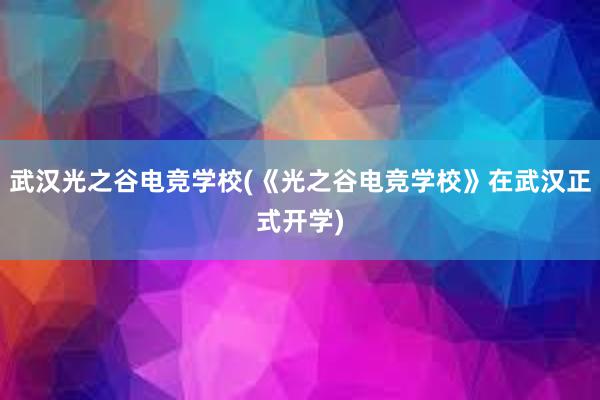 武汉光之谷电竞学校(《光之谷电竞学校》在武汉正式开学)